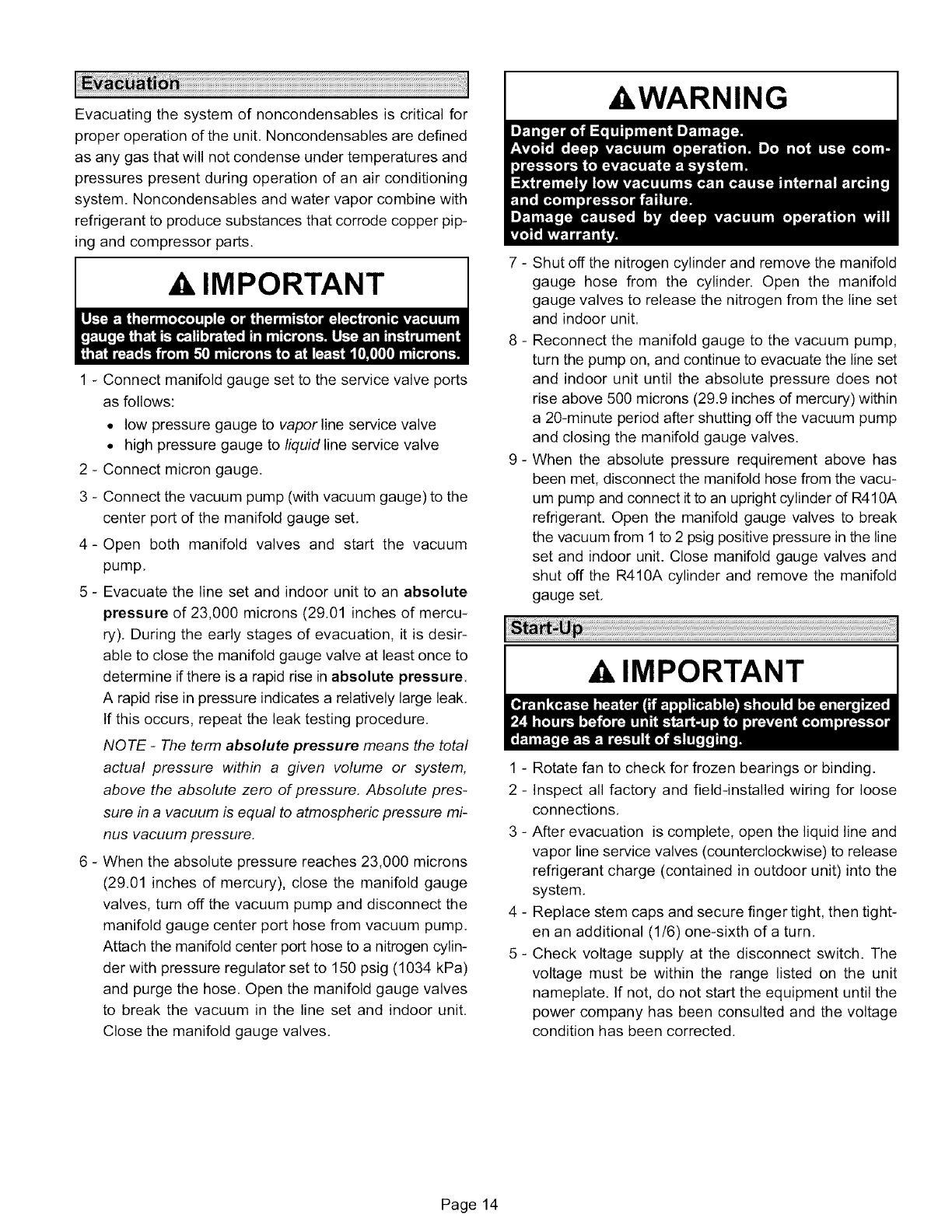 Evacuation

Evacuating the system of noncondensables is critical for proper operation of the unit. Noncondensables are defined as any gas that will not condense under temperatures and pressures present during operation of an air conditioning system. Noncondensables and water vapor combine with refrigerant to produce substances that corrode copper piping and compressor parts.

IMPORTANT

Use a thermocouple or thermistor electronic vacuum gauge that is calibrated in microns. Use an instrument that reads from 50 microns to at least 10,000 microns.

1 - Connect manifold gauge set to the service valve ports as follows:

• low pressure gauge to vapor line service valve
• high pressure gauge to liquid line service valve

2 - Connect micron gauge.

3 - Connect the vacuum pump (with vacuum gauge) to the center port of the manifold gauge set.

4 - Open both manifold valves and start the vacuum pump.

5 - Evacuate the line set and indoor unit to an absolute pressure of 23,000 microns (29.01 inches of mercury). During the early stages of evacuation, it is desirable to close the manifold gauge valve at least once to determine if there is a rapid rise in absolute pressure. A rapid rise in pressure indicates a relatively large leak. If this occurs, repeat the leak testing procedure.

NOTE - The term absolute pressure means the total actual pressure within a given volume or system, above the absolute zero of pressure. Absolute pressure in a vacuum is equal to atmospheric pressure minus vacuum pressure.

6 - When the absolute pressure reaches 23,000 microns (29.01 inches of mercury), close the manifold gauge valves, turn off the vacuum pump and disconnect the manifold gauge center port hose from vacuum pump. Attach the manifold center port hose to a nitrogen cylinder with pressure regulator set to 150 psig (1034 kPa) and purge the hose. Open the manifold gauge valves to break the vacuum in the line set and indoor unit. Close the manifold gauge valves.

WARNING

Danger of Equipment Damage.
Avoid deep vacuum operation. Do not use compressors to evacuate a system.
Extremely low vacuums can cause internal arcing and compressor failure.
Damage caused by deep vacuum operation will void warranty.

7 - Shut off the nitrogen cylinder and remove the manifold gauge hose from the cylinder. Open the manifold gauge valves to release the nitrogen from the line set and indoor unit.

8 - Reconnect the manifold gauge to the vacuum pump, turn the pump on, and continue to evacuate the line set and indoor unit until the absolute pressure does not rise above 500 microns (29.9 inches of mercury) within a 20-minute period after shutting off the vacuum pump and closing the manifold gauge valves.

9 - When the absolute pressure requirement above has been met, disconnect the manifold hose from the vacuum pump and connect it to an upright cylinder of R410A refrigerant. Open the manifold gauge valves to break the vacuum from 1 to 2 psig positive pressure in the line set and indoor unit. Close manifold gauge valves and shut off the R410A cylinder and remove the manifold gauge set.

Start-Up

IMPORTANT

Crankcase heater (if applicable) should be energized 24 hours before unit start-up to prevent compressor damage as a result of slugging.

1 - Rotate fan to check for frozen bearings or binding.

2 - Inspect all factory and field-installed wiring for loose connections.

3 - After evacuation is complete, open the liquid line and vapor line service valves (counterclockwise) to release refrigerant charge (contained in outdoor unit) into the system.

4 - Replace stem caps and secure finger tight, then tighten an additional (1/6) one-sixth of a turn.

5 - Check voltage supply at the disconnect switch. The voltage must be within the range listed on the unit nameplate. If not, do not start the equipment until the power company has been consulted and the voltage condition has been corrected.

Page 14